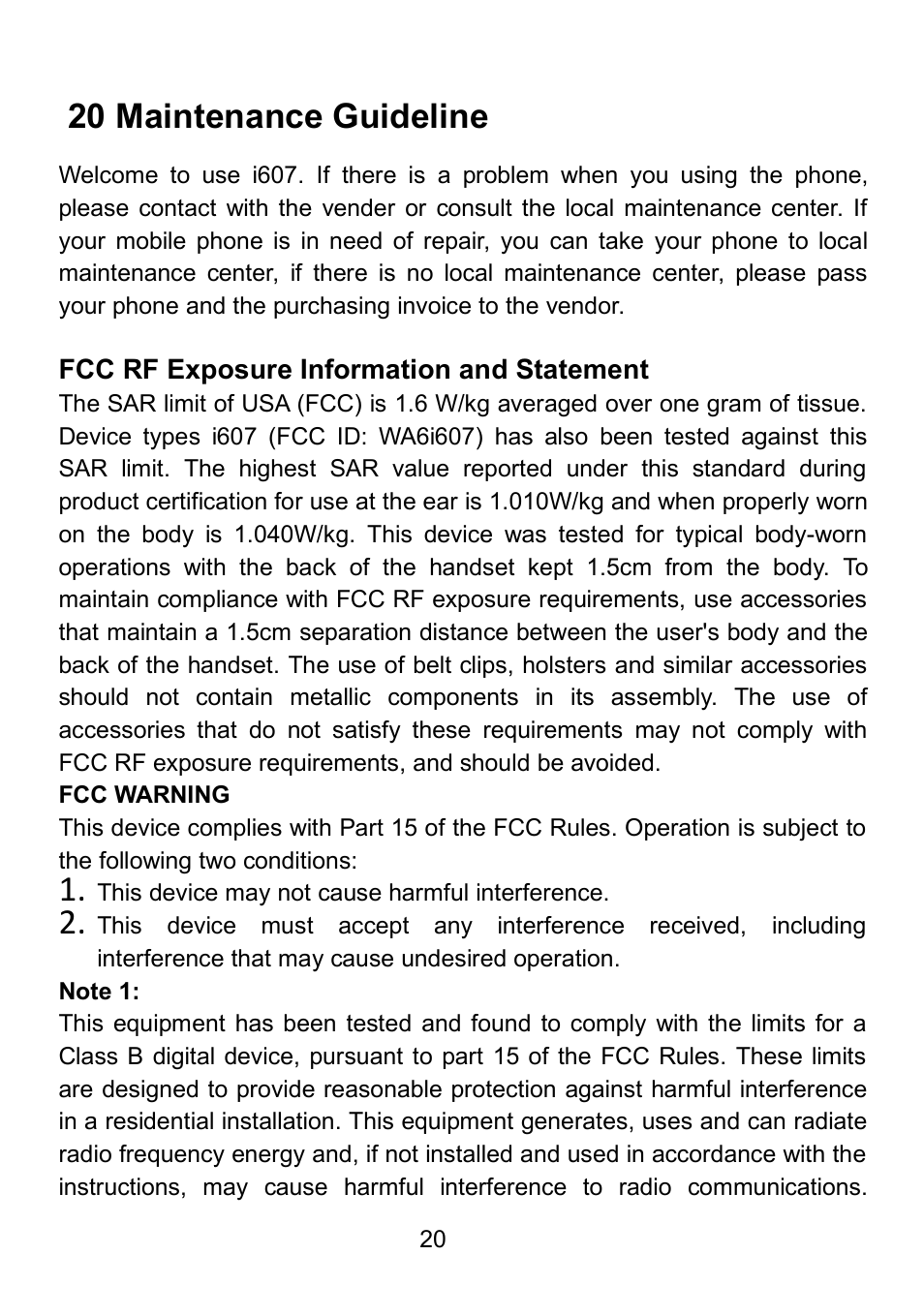 20 Maintenance Guideline

Welcome to use i607. If there is a problem when you using the phone, please contact with the vender or consult the local maintenance center. If your mobile phone is in need of repair, you can take your phone to local maintenance center, if there is no local maintenance center, please pass your phone and the purchasing invoice to the vendor.

FCC RF Exposure Information and Statement
The SAR limit of USA (FCC) is 1.6 W/kg averaged over one gram of tissue. Device types i607 (FCC ID: WA6i607) has also been tested against this SAR limit. The highest SAR value reported under this standard during product certification for use at the ear is 1.010W/kg and when properly worn on the body is 1.040W/kg. This device was tested for typical body-worn operations with the back of the handset kept 1.5cm from the body. To maintain compliance with FCC RF exposure requirements, use accessories that maintain a 1.5cm separation distance between the user's body and the back of the handset. The use of belt clips, holsters and similar accessories should not contain metallic components in its assembly. The use of accessories that do not satisfy these requirements may not comply with FCC RF exposure requirements, and should be avoided.
FCC WARNING
This device complies with Part 15 of the FCC Rules. Operation is subject to the following two conditions:
1. This device may not cause harmful interference.
2. This device must accept any interference received, including interference that may cause undesired operation.
Note 1:
This equipment has been tested and found to comply with the limits for a Class B digital device, pursuant to part 15 of the FCC Rules. These limits are designed to provide reasonable protection against harmful interference in a residential installation. This equipment generates, uses and can radiate radio frequency energy and, if not installed and used in accordance with the instructions, may cause harmful interference to radio communications.

20